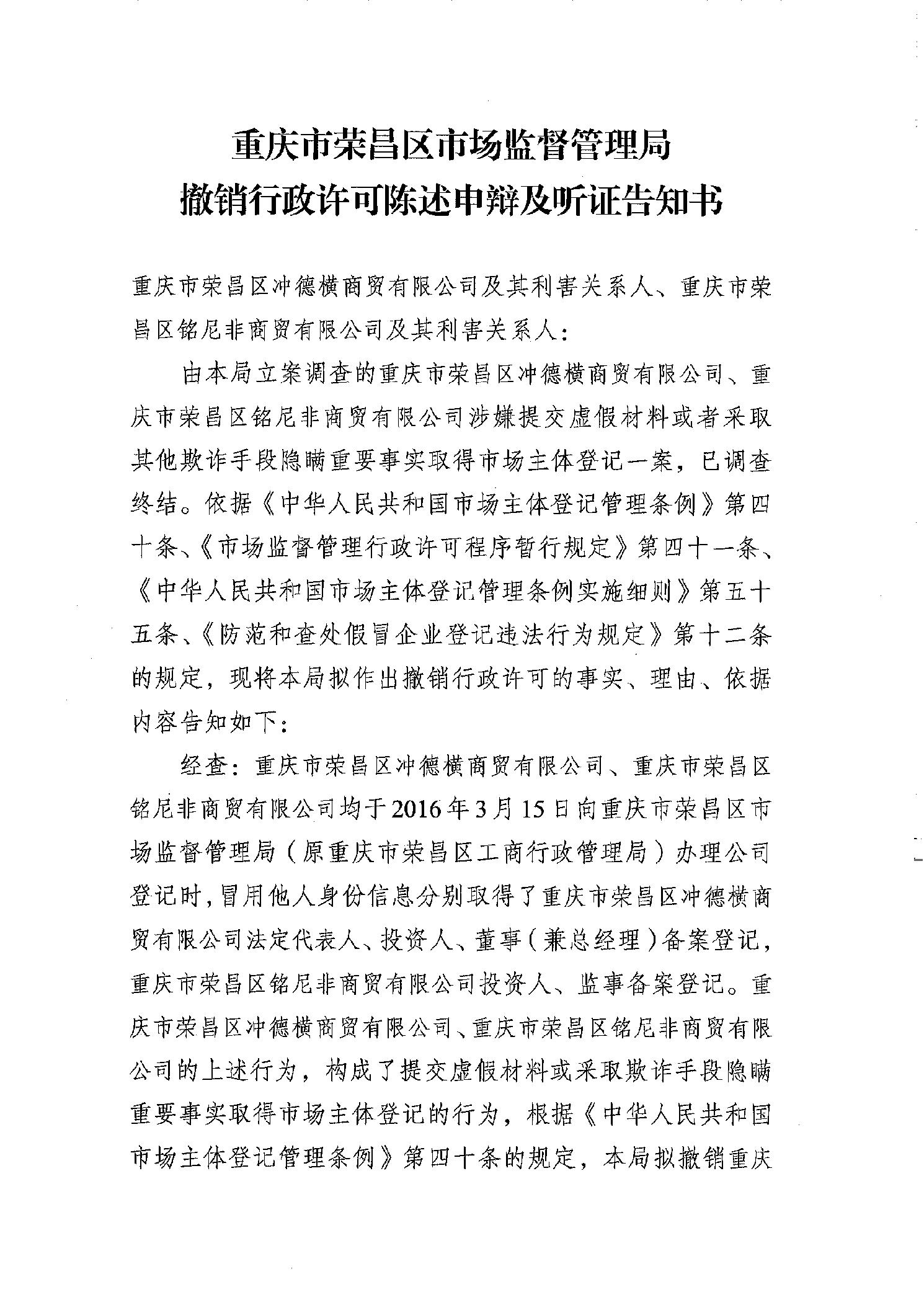 重庆市荣昌区市场监督管理局
撤销行政许可陈述申辩及听证告知书

重庆市荣昌区冲德横商贸有限公司及其利害关系人、重庆市荣昌区铭尼非商贸有限公司及其利害关系人：

由本局立案调查的重庆市荣昌区冲德横商贸有限公司、重庆市荣昌区铭尼非商贸有限公司涉嫌提交虚假材料或者采取其他欺诈手段隐瞒重要事实取得市场主体登记一案，已调查终结。依据《中华人民共和国市场主体登记管理条例》第四十条、《市场监督管理行政许可程序暂行规定》第四十一条、《中华人民共和国市场主体登记管理条例实施细则》第五十五条、《防范和查处假冒企业登记违法行为规定》第十二条的规定，现将本局拟作出撤销行政许可的事实、理由、依据内容告知如下：

经查：重庆市荣昌区冲德横商贸有限公司、重庆市荣昌区铭尼非商贸有限公司均于2016年3月15日向重庆市荣昌区市场监督管理局（原重庆市荣昌区工商行政管理局）办理公司登记时，冒用他人身份信息分别取得了重庆市荣昌区冲德横商贸有限公司法定代表人、投资人、董事（兼总经理）备案登记，重庆市荣昌区铭尼非商贸有限公司投资人、监事备案登记。重庆市荣昌区冲德横商贸有限公司、重庆市荣昌区铭尼非商贸有限公司的上述行为，构成了提交虚假材料或采取欺诈手段隐瞒重要事实取得市场主体登记的行为，根据《中华人民共和国市场主体登记管理条例》第四十条的规定，本局拟撤销重庆